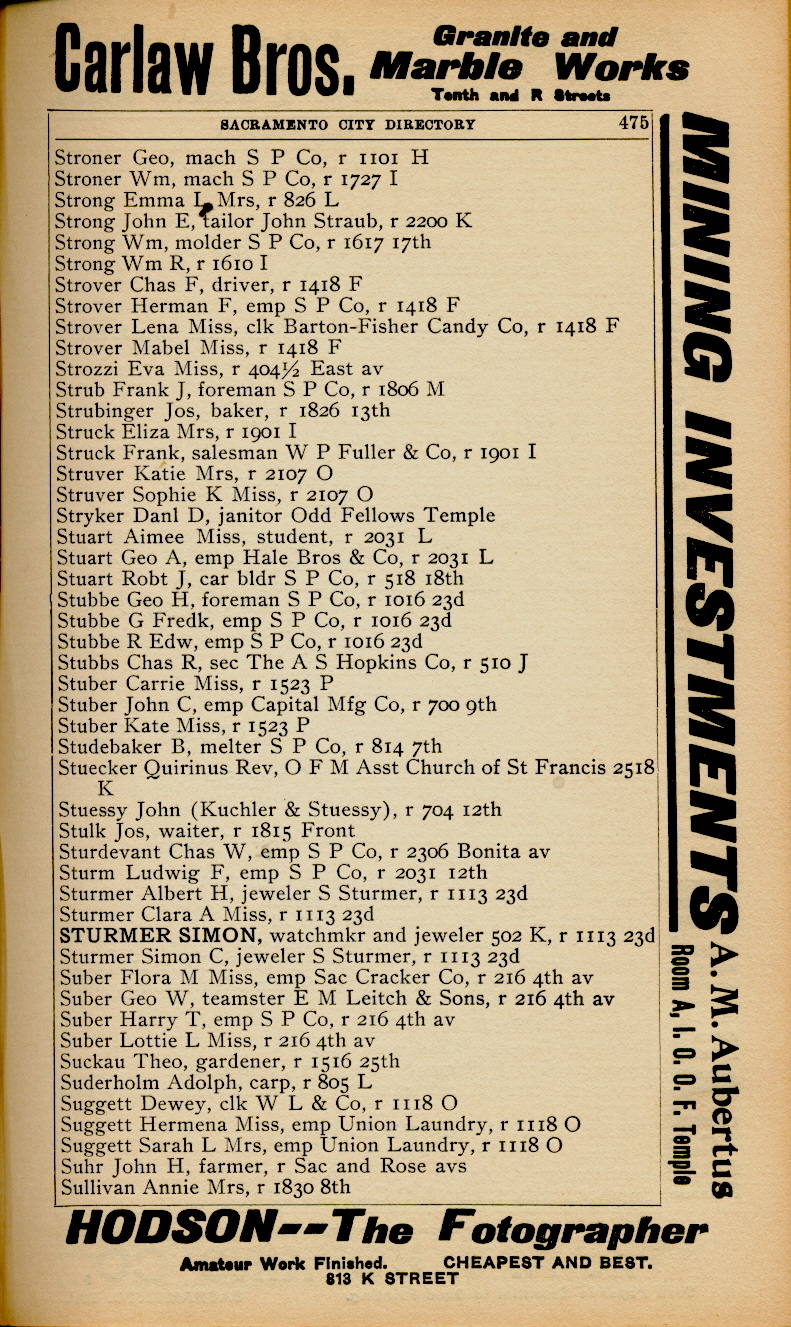 Carlaw Bros. Granite and Marble Works Tenth and R Streets

SACRAMENTO CITY DIRECTORY 475

Stroner Geo, mach S P Co, r 1101 H
Stroner Wm, mach S P Co, r 1727 I
Strong Emma L Mrs, r 826 L
Strong John E, tailor John Straub, r 2200 K
Strong Wm, molder S P Co, r 1617 17th
Strong Wm R, r 1610 I
Strover Chas F, driver, r 1418 F
Strover Herman F, emp S P Co, r 1418 F
Strover Lena Miss, clk Barton-Fisher Candy Co, r 1418 F
Strover Mabel Miss, r 1418 F
Strozzi Eva Miss, r 404½ East av
Strub Frank J, foreman S P Co, r 1806 M
Strubinger Jos, baker, r 1826 13th
Struck Eliza Mrs, r 1901 I
Struck Frank, salesman W P Fuller & Co, r 1901 I
Struver Katie Mrs, r 2107 O
Struver Sophie K Miss, r 2107 O
Stryker Danl D, janitor Odd Fellows Temple
Stuart Aimee Miss, student, r 2031 L
Stuart Geo A, emp Hale Bros & Co, r 2031 L
Stuart Robt J, car bldr S P Co, r 518 18th
Stubbe Geo H, foreman S P Co, r 1016 23d
Stubbe G Fredk, emp S P Co, r 1016 23d
Stubbe R Edw, emp S P Co, r 1016 23d
Stubbs Chas R, sec The A S Hopkins Co, r 510 J
Stuber Carrie Miss, r 1523 P
Stuber John C, emp Capital Mfg Co, r 700 9th
Stuber Kate Miss, r 1523 P
Studebaker B, melter S P Co, r 814 7th
Stuecker Quirinus Rev, O F M Asst Church of St Francis 2518 K
Stuessy John (Kuchler & Stuessy), r 704 12th
Stulk Jos, waiter, r 1815 Front
Sturdevant Chas W, emp S P Co, r 2306 Bonita av
Sturm Ludwig F, emp S P Co, r 2031 12th
Sturmer Albert H, jeweler S Sturmer, r 1113 23d
Sturmer Clara A Miss, r 1113 23d
STURMER SIMON, watchmkr and jeweler 502 K, r 1113 23d
Sturmer Simon C, jeweler S Sturmer, r 1113 23d
Suber Flora M Miss, emp Sac Cracker Co, r 216 4th av
Suber Geo W, teamster E M Leitch & Sons, r 216 4th av
Suber Harry T, emp S P Co, r 216 4th av
Suber Lottie L Miss, r 216 4th av
Suckau Theo, gardener, r 1516 25th
Suderholm Adolph, carp, r 805 L
Suggett Dewey, clk W L & Co, r 1118 O
Suggett Hermena Miss, emp Union Laundry, r 1118 O
Suggett Sarah L Mrs, emp Union Laundry, r 1118 O
Suhr John H, farmer, r Sac and Rose avs
Sullivan Annie Mrs, r 1830 8th

MINING INVESTMENTS A. M. Aubertus Room A, I. O. O. F. Temple

HODSON--The Fotographer
Amateur Work Finished. CHEAPEST AND BEST.
813 K STREET